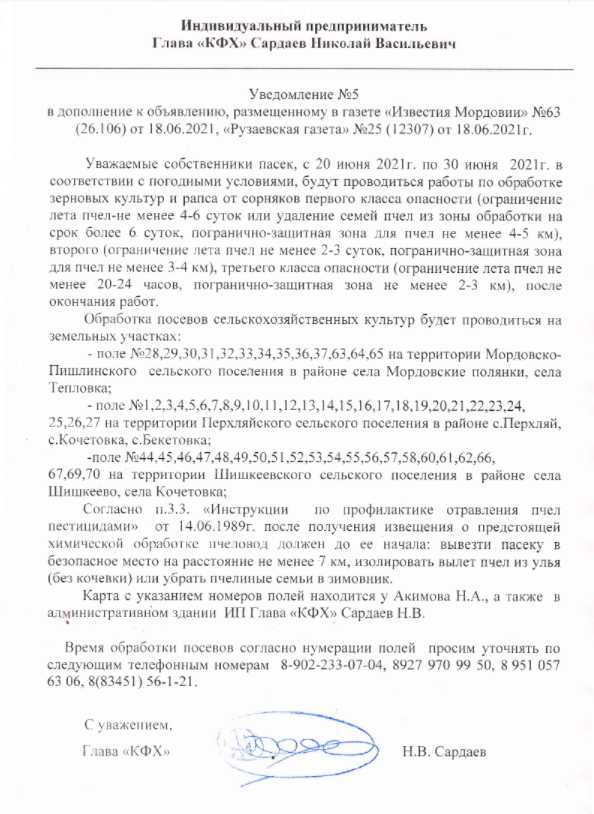 Индивидуальный предприниматель
Глава «КФХ» Сардаев Николай Васильевич

Уведомление №5
в дополнение к объявлению, размещенному в газете «Известия Мордовии» №63 (26.106) от 18.06.2021, «Рузаевская газета» №25 (12307) от 18.06.2021г.

Уважаемые собственники пасек, с 20 июня 2021г. по 30 июня 2021г. в соответствии с погодными условиями, будут проводиться работы по обработке зерновых культур и рапса от сорняков первого класса опасности (ограничение лета пчел-не менее 4-6 суток или удаление семей пчел из зоны обработки на срок более 6 суток, погранично-защитная зона для пчел не менее 4-5 км), второго (ограничение лета пчел не менее 2-3 суток, погранично-защитная зона для пчел не менее 3-4 км), третьего класса опасности (ограничение лета пчел не менее 20-24 часов, погранично-защитная зона не менее 2-3 км), после окончания работ.

Обработка посевов сельскохозяйственных культур будет проводиться на земельных участках:

- поле №28,29,30,31,32,33,34,35,36,37,63,64,65 на территории Мордовско-Пишлинского сельского поселения в районе села Мордовские полянки, села Тепловка;

- поле №1,2,3,4,5,6,7,8,9,10,11,12,13,14,15,16,17,18,19,20,21,22,23,24, 25,26,27 на территории Перхляйского сельского поселения в районе с.Перхляй, с.Кочетовка, с.Бекетовка;

-поле №44,45,46,47,48,49,50,51,52,53,54,55,56,57,58,60,61,62,66, 67,69,70 на территории Шишкеевского сельского поселения в районе села Шишкеево, села Кочетовка;

Согласно п.3.3. «Инструкции по профилактике отравления пчел пестицидами» от 14.06.1989г. после получения извещения о предстоящей химической обработке пчеловод должен до ее начала: вывезти пасеку в безопасное место на расстояние не менее 7 км, изолировать вылет пчел из улья (без кочевки) или убрать пчелиные семьи в зимовник.

Карта с указанием номеров полей находится у Акимова Н.А., а также в административном здании ИП Глава «КФХ» Сардаев Н.В.

Время обработки посевов согласно нумерации полей просим уточнять по следующим телефонным номерам 8-902-233-07-04, 8927 970 99 50, 8 951 057 63 06, 8(83451) 56-1-21.

С уважением,
Глава «КФХ» Н.В. Сардаев